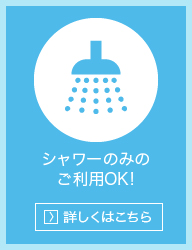 シャワーのみの
ご利用OK!

詳しくはこちら